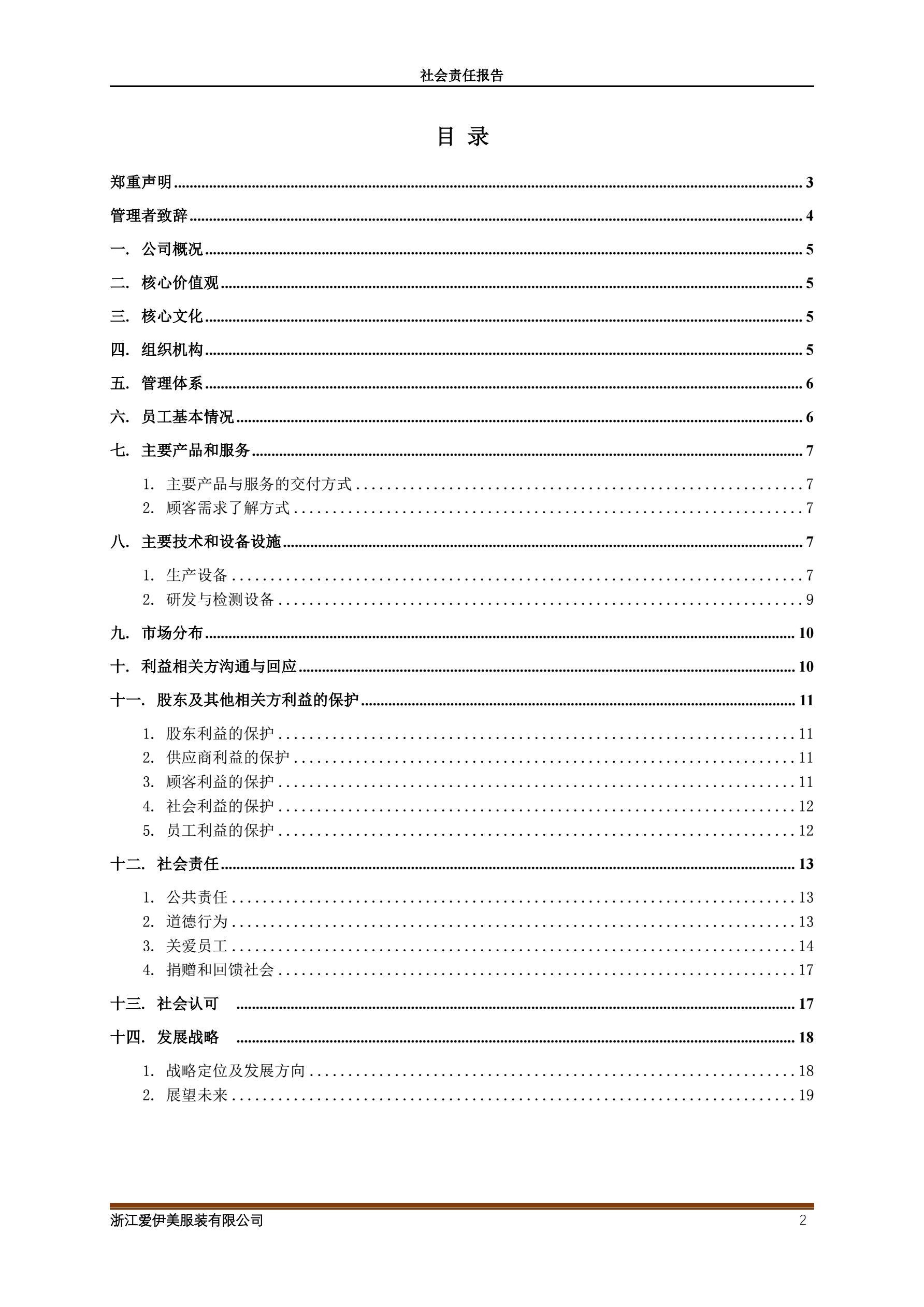 社会责任报告

目 录

郑重声明 ........ 3

管理者致辞 ........ 4

一. 公司概况 ........ 5

二. 核心价值观 ........ 5

三. 核心文化 ........ 5

四. 组织机构 ........ 5

五. 管理体系 ........ 6

六. 员工基本情况 ........ 6

七. 主要产品和服务 ........ 7

1. 主要产品与服务的交付方式 ........ 7
2. 顾客需求了解方式 ........ 7

八. 主要技术和设备设施 ........ 7

1. 生产设备 ........ 7
2. 研发与检测设备 ........ 9

九. 市场分布 ........ 10

十. 利益相关方沟通与回应 ........ 10

十一. 股东及其他相关方利益的保护 ........ 11

1. 股东利益的保护 ........ 11
2. 供应商利益的保护 ........ 11
3. 顾客利益的保护 ........ 11
4. 社会利益的保护 ........ 12
5. 员工利益的保护 ........ 12

十二. 社会责任 ........ 13

1. 公共责任 ........ 13
2. 道德行为 ........ 13
3. 关爱员工 ........ 14
4. 捐赠和回馈社会 ........ 17

十三. 社会认可 ........ 17

十四. 发展战略 ........ 18

1. 战略定位及发展方向 ........ 18
2. 展望未来 ........ 19

浙江爱伊美服装有限公司 2